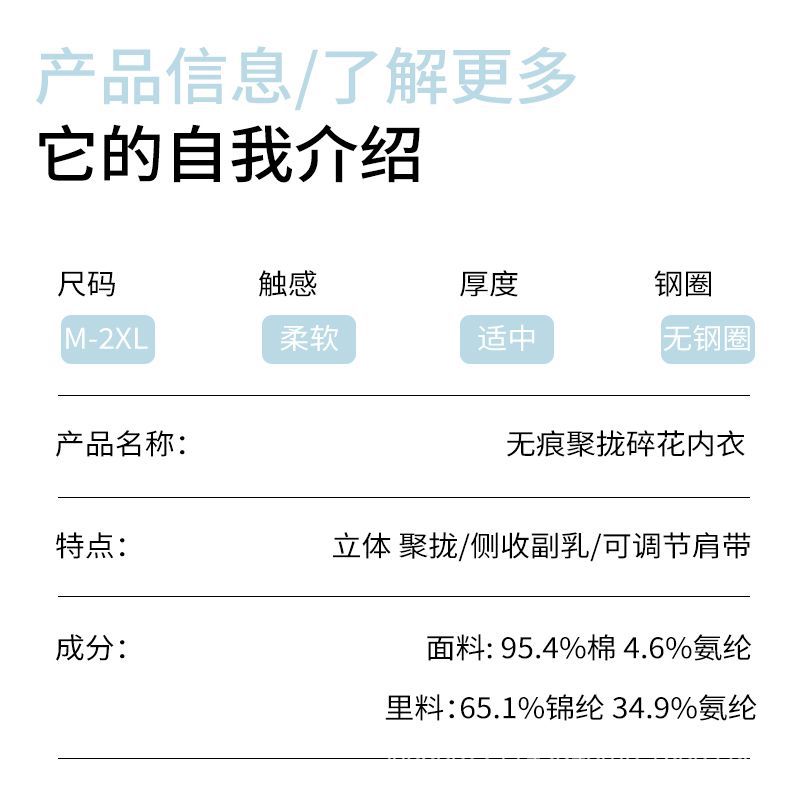 产品信息/了解更多
它的自我介绍

尺码
M-2XL

触感
柔软

厚度
适中

钢圈
无钢圈

产品名称： 无痕聚拢碎花内衣

特点： 立体 聚拢/侧收副乳/可调节肩带

成分： 面料: 95.4%棉 4.6%氨纶
里料：65.1%锦纶 34.9%氨纶